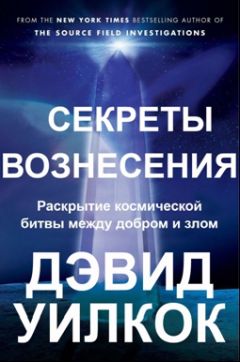 FROM THE NEW YORK TIMES BESTSELLING AUTHOR OF
THE SOURCE FIELD INVESTIGATIONS

СЕКРЕТЫ
ВОЗНЕСЕНИЯ

Раскрытие космической битвы между добром и злом

ДЭВИД
УИЛКОК